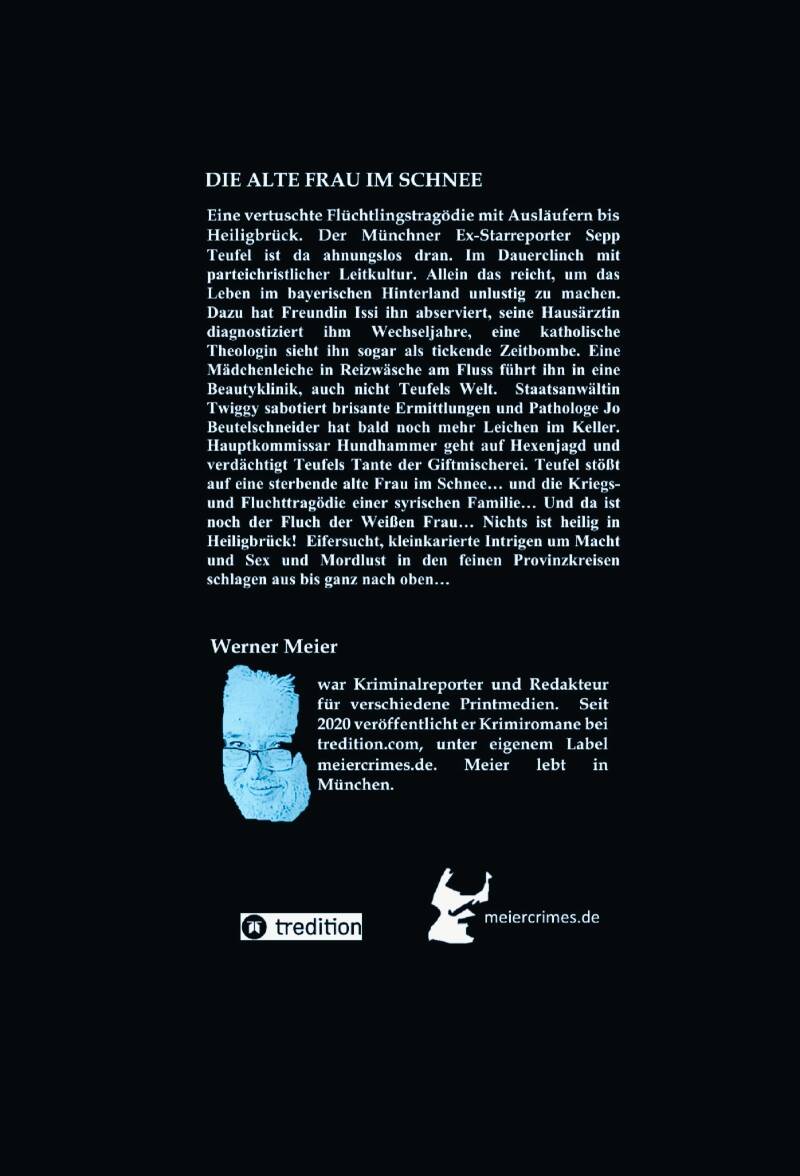 DIE ALTE FRAU IM SCHNEE

Eine vertuschte Flüchtlingstragödie mit Ausläufern bis Heiligbrück. Der Münchner Ex-Starreporter Sepp Teufel ist da ahnungslos dran. Im Dauerclinch mit parteichristlicher Leitkultur. Allein das reicht, um das Leben im bayerischen Hinterland unlustig zu machen. Dazu hat Freundin Issi ihn abserviert, seine Hausärztin diagnostiziert ihm Wechseljahre, eine katholische Theologin sieht ihn sogar als tickende Zeitbombe. Eine Mädchenleiche in Reizwäsche am Fluss führt ihn in eine Beautyklinik, auch nicht Teufels Welt. Staatsanwältin Twiggy sabotiert brisante Ermittlungen und Pathologe Jo Beutelschneider hat bald noch mehr Leichen im Keller. Hauptkommissar Hundhammer geht auf Hexenjagd und verdächtigt Teufels Tante der Giftmischerei. Teufel stößt auf eine sterbende alte Frau im Schnee… und die Kriegs- und Fluchttragödie einer syrischen Familie… Und da ist noch der Fluch der Weißen Frau… Nichts ist heilig in Heiligbrück! Eifersucht, kleinkarierte Intrigen um Macht und Sex und Mordlust in den feinen Provinzkreisen schlagen aus bis ganz nach oben…

Werner Meier

war Kriminalreporter und Redakteur für verschiedene Printmedien. Seit 2020 veröffentlicht er Krimiromane bei tredition.com, unter eigenem Label meiercrimes.de. Meier lebt in München.

tredition

meiercrimes.de